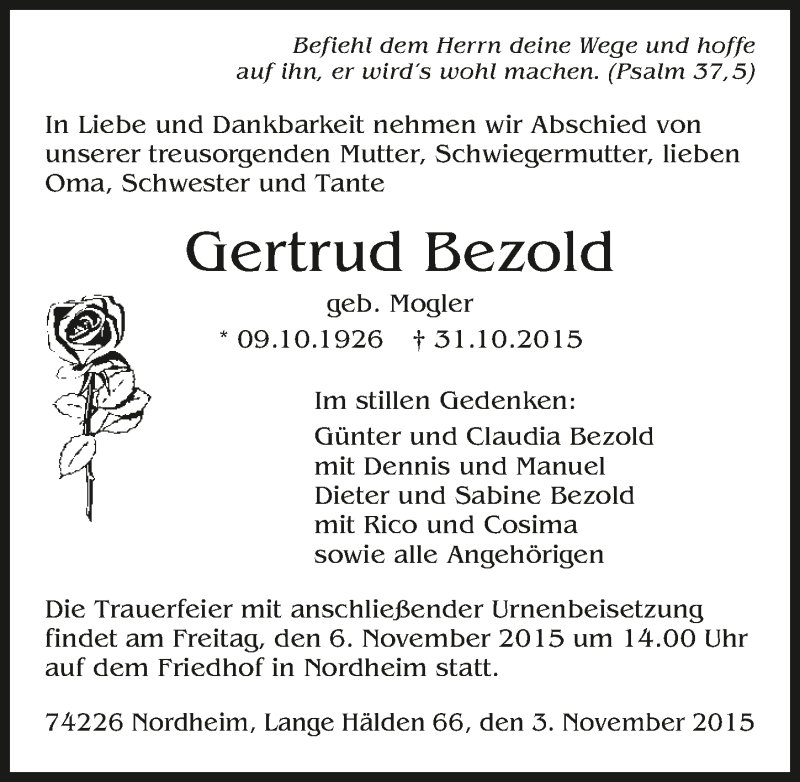 Befiehl dem Herrn deine Wege und hoffe auf ihn, er wird's wohl machen. (Psalm 37,5)

In Liebe und Dankbarkeit nehmen wir Abschied von unserer treusorgenden Mutter, Schwiegermutter, lieben Oma, Schwester und Tante

Gertrud Bezold

geb. Mogler

* 09.10.1926 † 31.10.2015

Im stillen Gedenken:
Günter und Claudia Bezold
mit Dennis und Manuel
Dieter und Sabine Bezold
mit Rico und Cosima
sowie alle Angehörigen

Die Trauerfeier mit anschließender Urnenbeisetzung findet am Freitag, den 6. November 2015 um 14.00 Uhr auf dem Friedhof in Nordheim statt.

74226 Nordheim, Lange Hälden 66, den 3. November 2015